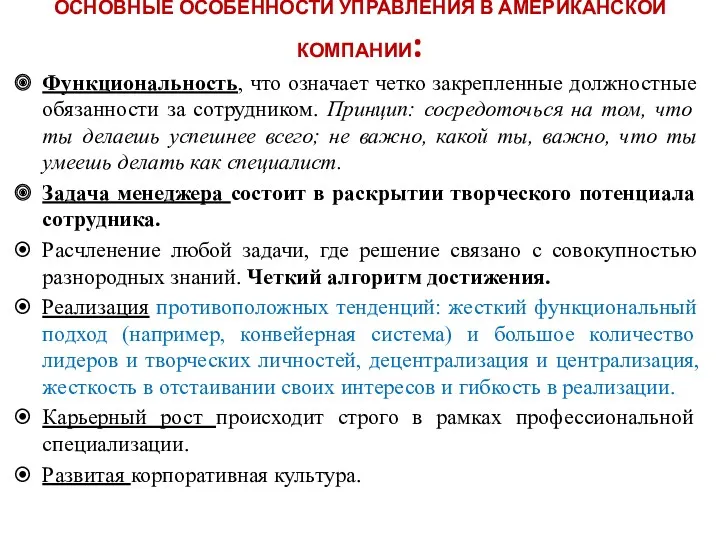 ОСНОВНЫЕ ОСОБЕННОСТИ УПРАВЛЕНИЯ В АМЕРИКАНСКОЙ КОМПАНИИ:

Функциональность, что означает четко закрепленные должностные обязанности за сотрудником. Принцип: сосредоточься на том, что ты делаешь успешнее всего; не важно, какой ты, важно, что ты умеешь делать как специалист.

Задача менеджера состоит в раскрытии творческого потенциала сотрудника.

Расчленение любой задачи, где решение связано с совокупностью разнородных знаний. Четкий алгоритм достижения.

Реализация противоположных тенденций: жесткий функциональный подход (например, конвейерная система) и большое количество лидеров и творческих личностей, децентрализация и централизация, жесткость в отстаивании своих интересов и гибкость в реализации.

Карьерный рост происходит строго в рамках профессиональной специализации.

Развитая корпоративная культура.